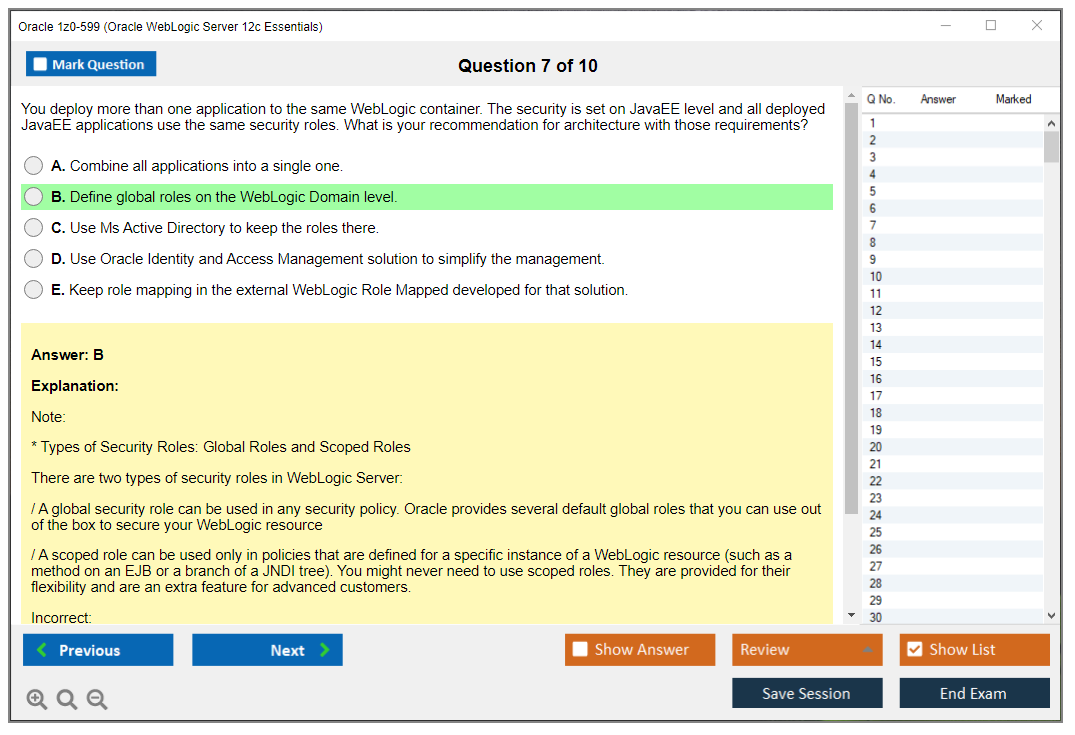 Oracle 1z0-599 (Oracle WebLogic Server 12c Essentials)

Mark Question

Question 7 of 10

You deploy more than one application to the same WebLogic container. The security is set on JavaEE level and all deployed JavaEE applications use the same security roles. What is your recommendation for architecture with those requirements?

A. Combine all applications into a single one.

B. Define global roles on the WebLogic Domain level.

C. Use Ms Active Directory to keep the roles there.

D. Use Oracle Identity and Access Management solution to simplify the management.

E. Keep role mapping in the external WebLogic Role Mapped developed for that solution.

Answer: B

Explanation:

Note:

* Types of Security Roles: Global Roles and Scoped Roles

There are two types of security roles in WebLogic Server:

/ A global security role can be used in any security policy. Oracle provides several default global roles that you can use out of the box to secure your WebLogic resource

/ A scoped role can be used only in policies that are defined for a specific instance of a WebLogic resource (such as a method on an EJB or a branch of a JNDI tree). You might never need to use scoped roles. They are provided for their flexibility and are an extra feature for advanced customers.

Incorrect:

| Q No. | Answer | Marked |
|---|---|---|
| 1 | | |
| 2 | | |
| 3 | | |
| 4 | | |
| 5 | | |
| 6 | | |
| 7 | | |
| 8 | | |
| 9 | | |
| 10 | | |
| 11 | | |
| 12 | | |
| 13 | | |
| 14 | | |
| 15 | | |
| 16 | | |
| 17 | | |
| 18 | | |
| 19 | | |
| 20 | | |
| 21 | | |
| 22 | | |
| 23 | | |
| 24 | | |
| 25 | | |
| 26 | | |
| 27 | | |
| 28 | | |
| 29 | | |
| 30 | | |

Previous

Next

Show Answer

Review

Show List

Save Session

End Exam